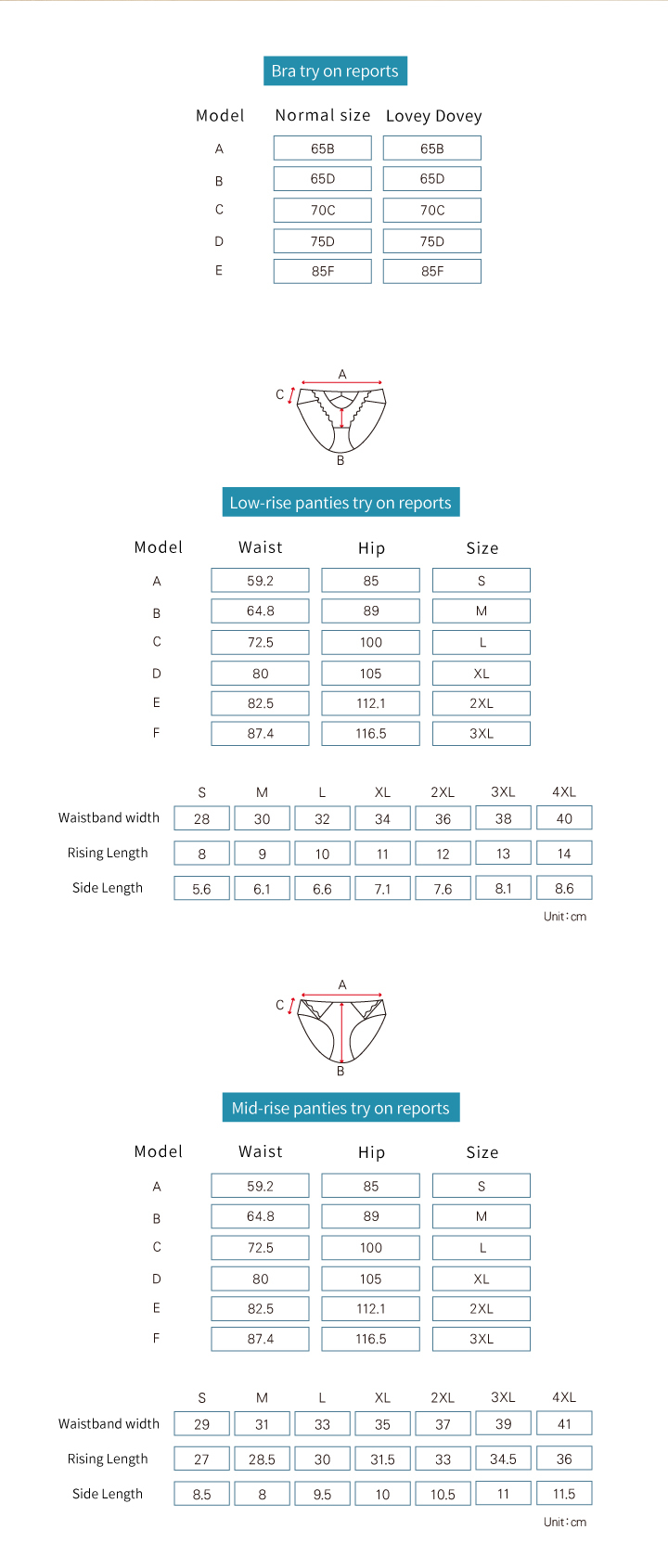 Bra try on reports

| Model | Normal size | Lovey Dovey |
|---|---|---|
| A | 65B | 65B |
| B | 65D | 65D |
| C | 70C | 70C |
| D | 75D | 75D |
| E | 85F | 85F |

A
C
B

Low-rise panties try on reports

| Model | Waist | Hip | Size |
|---|---|---|---|
| A | 59.2 | 85 | S |
| B | 64.8 | 89 | M |
| C | 72.5 | 100 | L |
| D | 80 | 105 | XL |
| E | 82.5 | 112.1 | 2XL |
| F | 87.4 | 116.5 | 3XL |

| | S | M | L | XL | 2XL | 3XL | 4XL |
|---|---|---|---|---|---|---|---|
| Waistband width | 28 | 30 | 32 | 34 | 36 | 38 | 40 |
| Rising Length | 8 | 9 | 10 | 11 | 12 | 13 | 14 |
| Side Length | 5.6 | 6.1 | 6.6 | 7.1 | 7.6 | 8.1 | 8.6 |

Unit：cm

A
C
B

Mid-rise panties try on reports

| Model | Waist | Hip | Size |
|---|---|---|---|
| A | 59.2 | 85 | S |
| B | 64.8 | 89 | M |
| C | 72.5 | 100 | L |
| D | 80 | 105 | XL |
| E | 82.5 | 112.1 | 2XL |
| F | 87.4 | 116.5 | 3XL |

| | S | M | L | XL | 2XL | 3XL | 4XL |
|---|---|---|---|---|---|---|---|
| Waistband width | 29 | 31 | 33 | 35 | 37 | 39 | 41 |
| Rising Length | 27 | 28.5 | 30 | 31.5 | 33 | 34.5 | 36 |
| Side Length | 8.5 | 8 | 9.5 | 10 | 10.5 | 11 | 11.5 |

Unit：cm